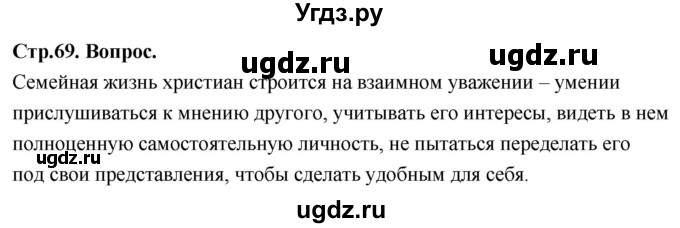 Угдз.ру

Стр.69. Вопрос.

ugdz.ru ugdz.ru

Семейная жизнь христиан строится на взаимном уважении – умении прислушиваться к мнению другого, учитывать его интересы, видеть в нем полноценную самостоятельную личность, не пытаться переделать его под свои представления, чтобы сделать удобным для себя.

ugdz.ru

ugdz.ru